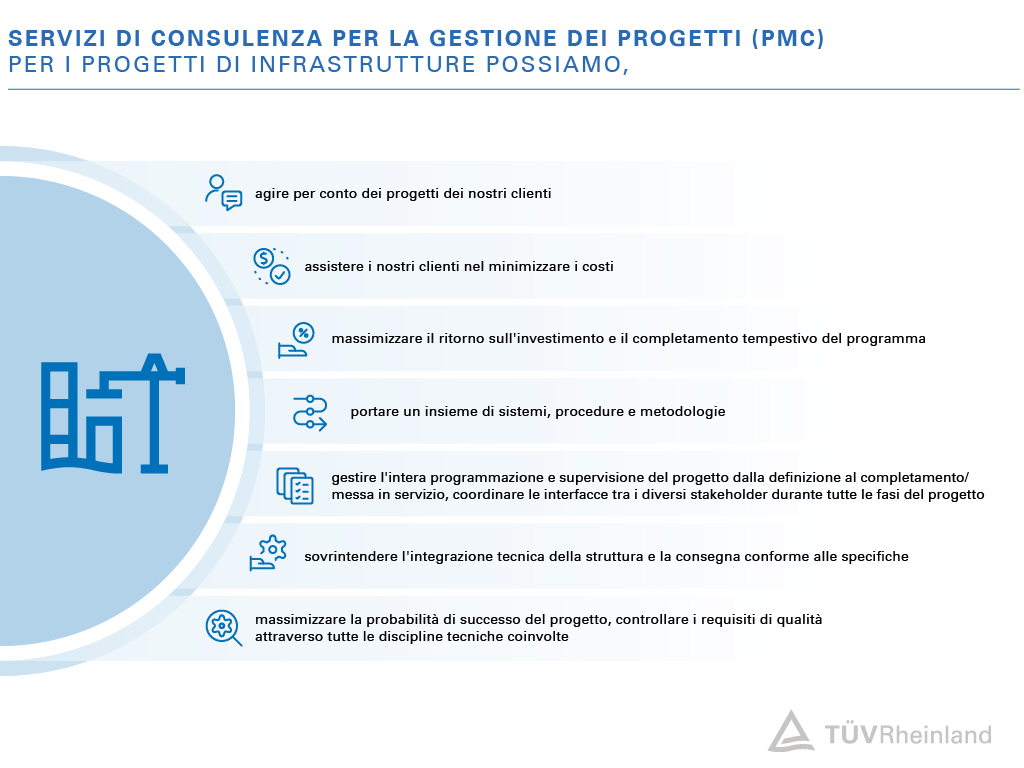 SERVIZI DI CONSULENZA PER LA GESTIONE DEI PROGETTI (PMC)
PER I PROGETTI DI INFRASTRUTTURE POSSIAMO,

agire per conto dei progetti dei nostri clienti

assistere i nostri clienti nel minimizzare i costi

massimizzare il ritorno sull'investimento e il completamento tempestivo del programma

portare un insieme di sistemi, procedure e metodologie

gestire l'intera programmazione e supervisione del progetto dalla definizione al completamento/ messa in servizio, coordinare le interfacce tra i diversi stakeholder durante tutte le fasi del progetto

sovrintendere l'integrazione tecnica della struttura e la consegna conforme alle specifiche

massimizzare la probabilità di successo del progetto, controllare i requisiti di qualità attraverso tutte le discipline tecniche coinvolte

TÜVRheinland